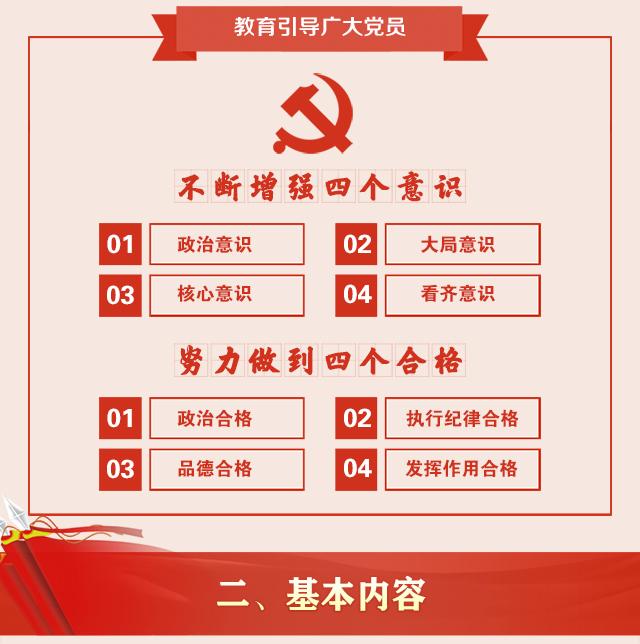 教育引导广大党员

不断增强四个意识

01 政治意识

02 大局意识

03 核心意识

04 看齐意识

努力做到四个合格

01 政治合格

02 执行纪律合格

03 品德合格

04 发挥作用合格

二、基本内容